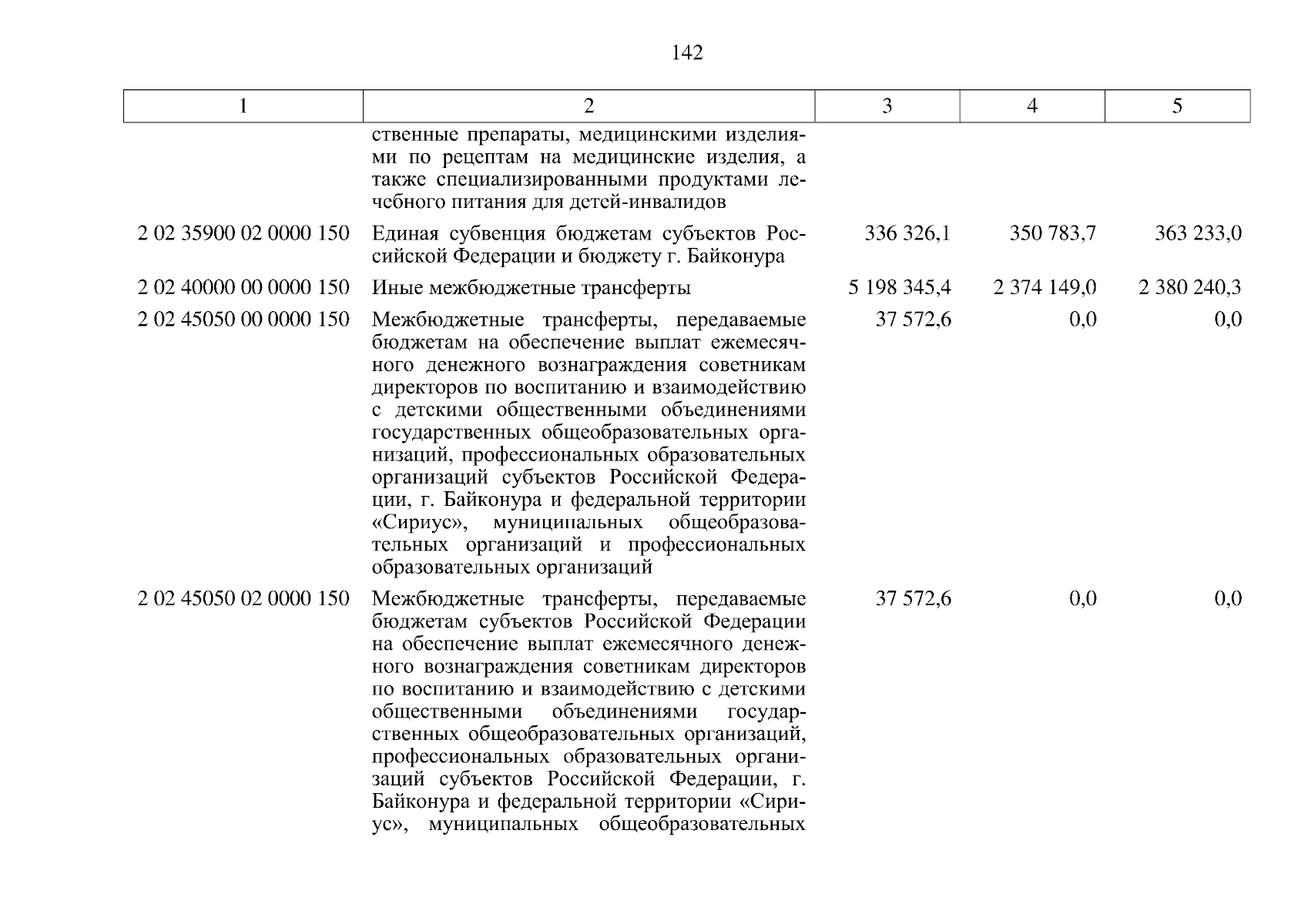 142

| 1 | 2 | 3 | 4 | 5 |
|---|---|---|---|---|
| | ственные препараты, медицинскими изделиями по рецептам на медицинские изделия, а также специализированными продуктами лечебного питания для детей-инвалидов | | | |
| 2 02 35900 02 0000 150 | Единая субвенция бюджетам субъектов Российской Федерации и бюджету г. Байконура | 336 326,1 | 350 783,7 | 363 233,0 |
| 2 02 40000 00 0000 150 | Иные межбюджетные трансферты | 5 198 345,4 | 2 374 149,0 | 2 380 240,3 |
| 2 02 45050 00 0000 150 | Межбюджетные трансферты, передаваемые бюджетам на обеспечение выплат ежемесячного денежного вознаграждения советникам директоров по воспитанию и взаимодействию с детскими общественными объединениями государственных общеобразовательных организаций, профессиональных образовательных организаций субъектов Российской Федерации, г. Байконура и федеральной территории «Сириус», муниципальных общеобразовательных организаций и профессиональных образовательных организаций | 37 572,6 | 0,0 | 0,0 |
| 2 02 45050 02 0000 150 | Межбюджетные трансферты, передаваемые бюджетам субъектов Российской Федерации на обеспечение выплат ежемесячного денежного вознаграждения советникам директоров по воспитанию и взаимодействию с детскими общественными объединениями государственных общеобразовательных организаций, профессиональных образовательных организаций субъектов Российской Федерации, г. Байконура и федеральной территории «Сириус», муниципальных общеобразовательных | 37 572,6 | 0,0 | 0,0 |